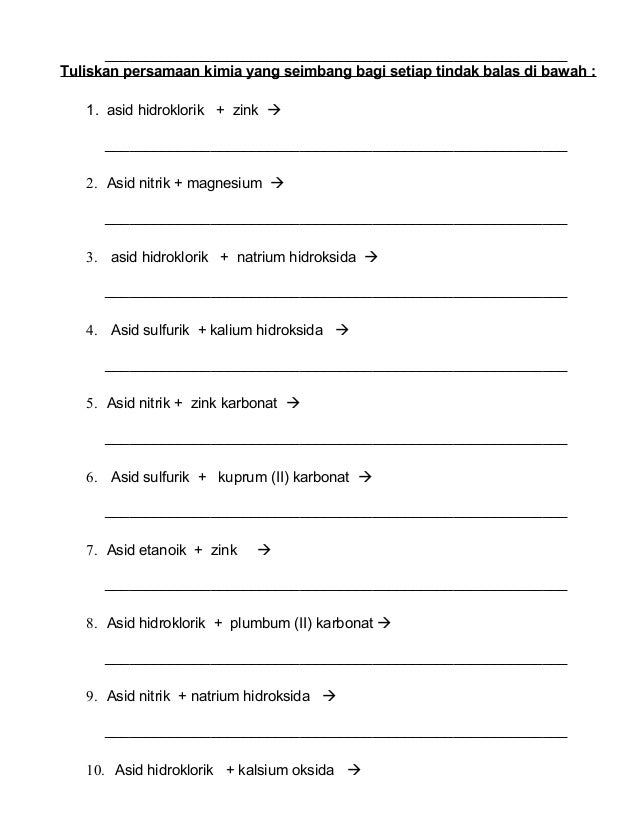 Tuliskan persamaan kimia yang seimbang bagi setiap tindak balas di bawah :

1. asid hidroklorik + zink →

2. Asid nitrik + magnesium →

3. asid hidroklorik + natrium hidroksida →

4. Asid sulfurik + kalium hidroksida →

5. Asid nitrik + zink karbonat →

6. Asid sulfurik + kuprum (II) karbonat →

7. Asid etanoik + zink →

8. Asid hidroklorik + plumbum (II) karbonat →

9. Asid nitrik + natrium hidroksida →

10. Asid hidroklorik + kalsium oksida →